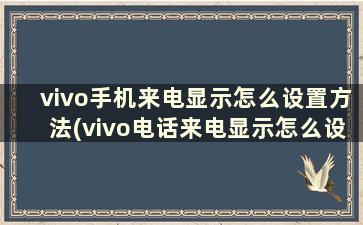 vivo手机来电显示怎么设置方法(vivo电话来电显示怎么设